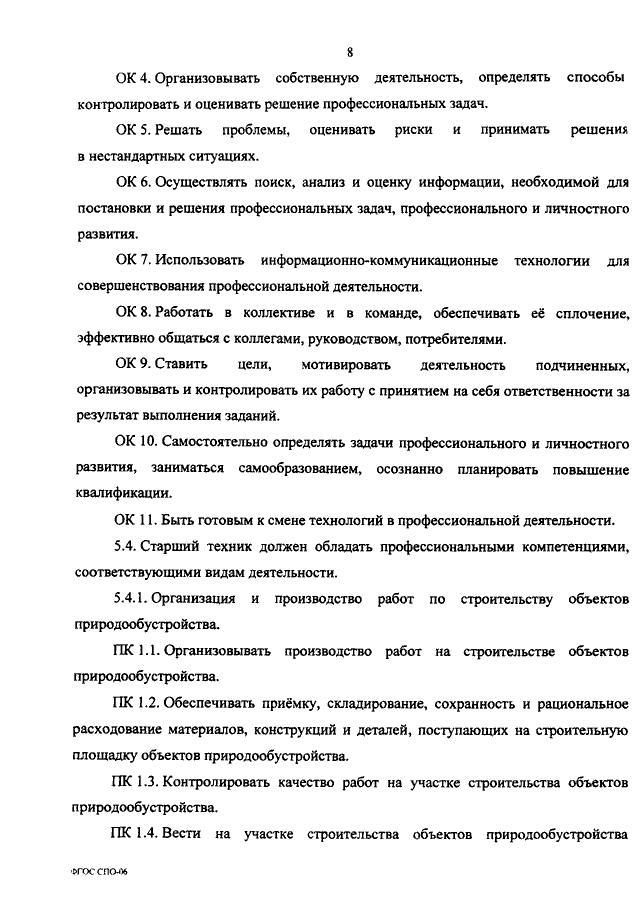 8

ОК 4. Организовывать собственную деятельность, определять способы контролировать и оценивать решение профессиональных задач.

ОК 5. Решать проблемы, оценивать риски и принимать решения в нестандартных ситуациях.

ОК 6. Осуществлять поиск, анализ и оценку информации, необходимой для постановки и решения профессиональных задач, профессионального и личностного развития.

ОК 7. Использовать информационно-коммуникационные технологии для совершенствования профессиональной деятельности.

ОК 8. Работать в коллективе и в команде, обеспечивать её сплочение, эффективно общаться с коллегами, руководством, потребителями.

ОК 9. Ставить цели, мотивировать деятельность подчиненных, организовывать и контролировать их работу с принятием на себя ответственности за результат выполнения заданий.

ОК 10. Самостоятельно определять задачи профессионального и личностного развития, заниматься самообразованием, осознанно планировать повышение квалификации.

ОК 11. Быть готовым к смене технологий в профессиональной деятельности.

5.4. Старший техник должен обладать профессиональными компетенциями, соответствующими видам деятельности.

5.4.1. Организация и производство работ по строительству объектов природообустройства.

ПК 1.1. Организовывать производство работ на строительстве объектов природообустройства.

ПК 1.2. Обеспечивать приёмку, складирование, сохранность и рациональное расходование материалов, конструкций и деталей, поступающих на строительную площадку объектов природообустройства.

ПК 1.3. Контролировать качество работ на участке строительства объектов природообустройства.

ПК 1.4. Вести на участке строительства объектов природообустройства

ФГОС СПО-06